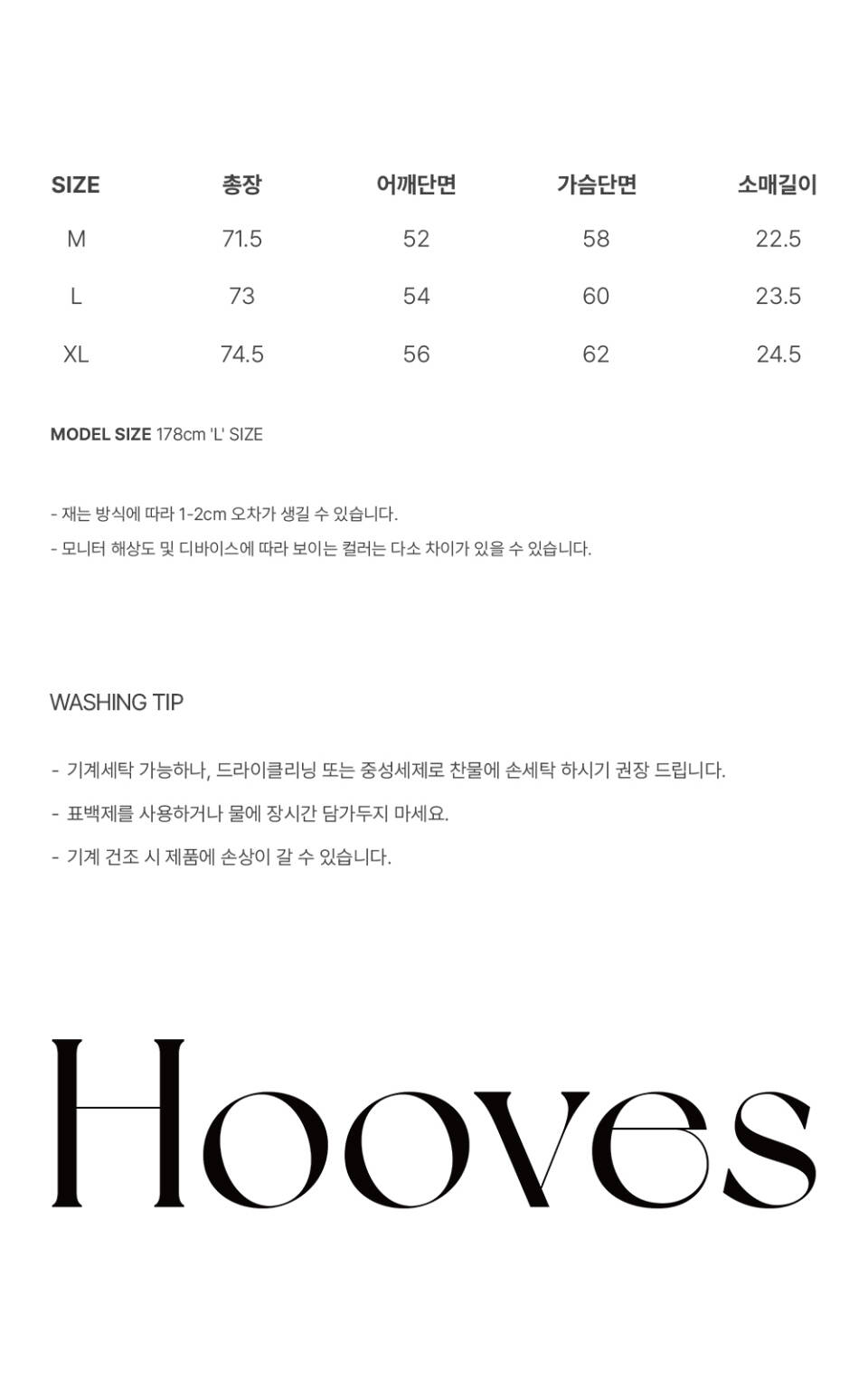 | SIZE | 총장 | 어깨단면 | 가슴단면 | 소매길이 |
|---|---|---|---|---|
| M | 71.5 | 52 | 58 | 22.5 |
| L | 73 | 54 | 60 | 23.5 |
| XL | 74.5 | 56 | 62 | 24.5 |

MODEL SIZE 178cm 'L' SIZE

- 재는 방식에 따라 1-2cm 오차가 생길 수 있습니다.
- 모니터 해상도 및 디바이스에 따라 보이는 컬러는 다소 차이가 있을 수 있습니다.

WASHING TIP

- 기계세탁 가능하나, 드라이클리닝 또는 중성세제로 찬물에 손세탁 하시기 권장 드립니다.
- 표백제를 사용하거나 물에 장시간 담가두지 마세요.
- 기계 건조 시 제품에 손상이 갈 수 있습니다.

Hooves